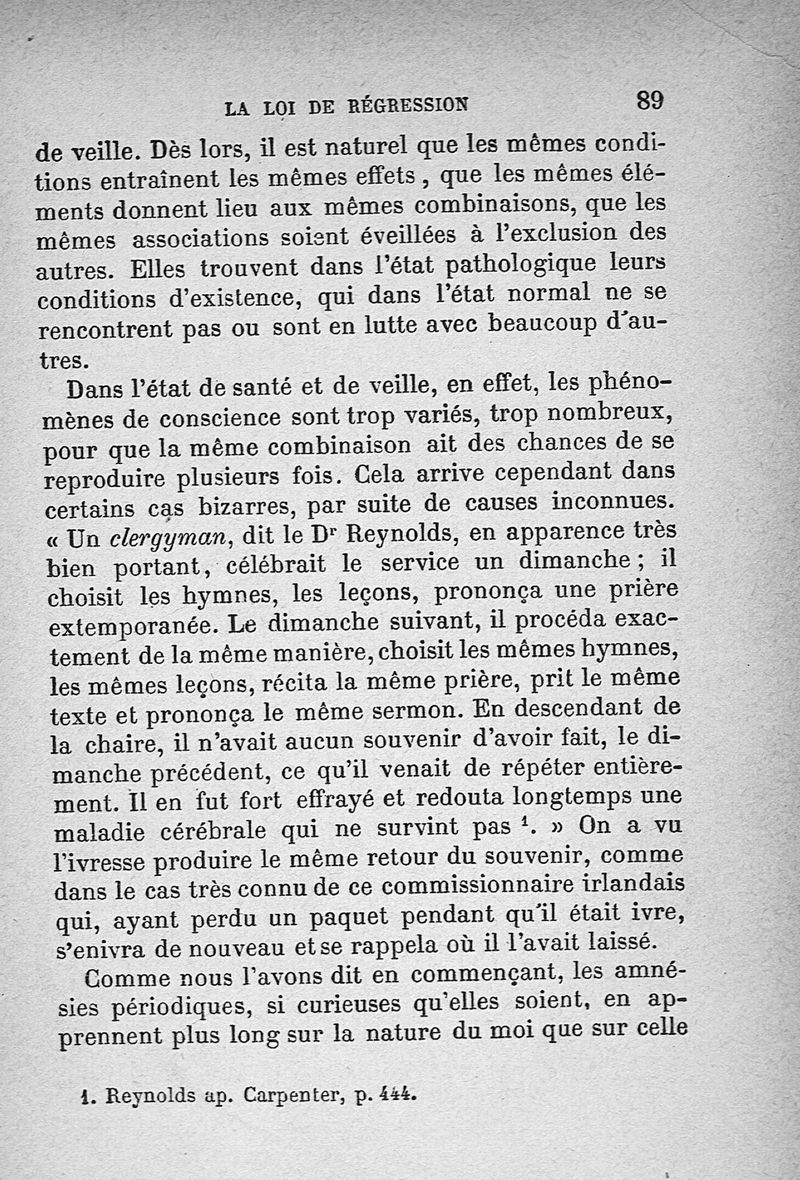 LA LOI DE RÉGRESSION 89

de veille. Dès lors, il est naturel que les mêmes conditions entraînent les mêmes effets, que les mêmes éléments donnent lieu aux mêmes combinaisons, que les mêmes associations soient éveillées à l'exclusion des autres. Elles trouvent dans l'état pathologique leurs conditions d'existence, qui dans l'état normal ne se rencontrent pas ou sont en lutte avec beaucoup d'autres.

Dans l'état de santé et de veille, en effet, les phénomènes de conscience sont trop variés, trop nombreux, pour que la même combinaison ait des chances de se reproduire plusieurs fois. Cela arrive cependant dans certains cas bizarres, par suite de causes inconnues. « Un clergyman, dit le Dr Reynolds, en apparence très bien portant, célébrait le service un dimanche ; il choisit les hymnes, les leçons, prononça une prière extemporanée. Le dimanche suivant, il procéda exactement de la même manière, choisit les mêmes hymnes, les mêmes leçons, récita la même prière, prit le même texte et prononça le même sermon. En descendant de la chaire, il n'avait aucun souvenir d'avoir fait, le dimanche précédent, ce qu'il venait de répéter entièrement. Il en fut fort effrayé et redouta longtemps une maladie cérébrale qui ne survint pas $^1$. » On a vu l'ivresse produire le même retour du souvenir, comme dans le cas très connu de ce commissionnaire irlandais qui, ayant perdu un paquet pendant qu'il était ivre, s'enivra de nouveau et se rappela où il l'avait laissé.

Comme nous l'avons dit en commençant, les amnésies périodiques, si curieuses qu'elles soient, en apprennent plus long sur la nature du moi que sur celle

1. Reynolds ap. Carpenter, p. 444.